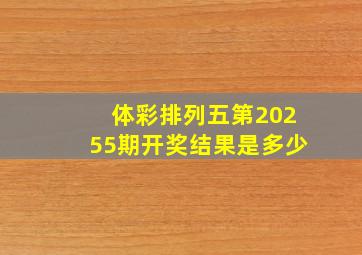 体彩排列五第20255期开奖结果是多少